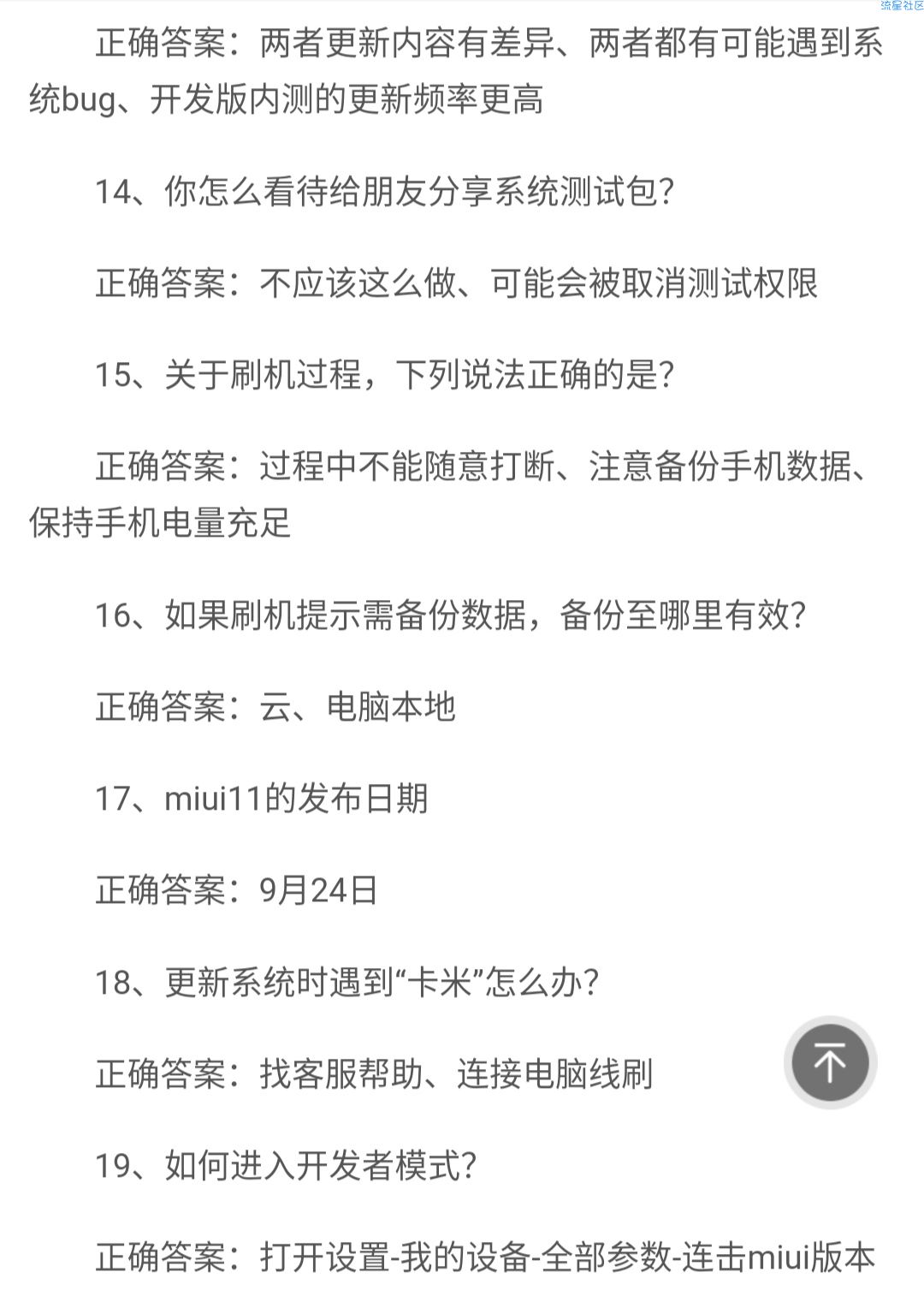 流星社区

正确答案：两者更新内容有差异、两者都有可能遇到系统bug、开发版内测的更新频率更高

14、你怎么看待给朋友分享系统测试包?

正确答案：不应该这么做、可能会被取消测试权限

15、关于刷机过程，下列说法正确的是?

正确答案：过程中不能随意打断、注意备份手机数据、保持手机电量充足

16、如果刷机提示需备份数据，备份至哪里有效?

正确答案：云、电脑本地

17、miui11的发布日期

正确答案：9月24日

18、更新系统时遇到“卡米”怎么办?

正确答案：找客服帮助、连接电脑线刷

19、如何进入开发者模式?

正确答案：打开设置-我的设备-全部参数-连击miui版本